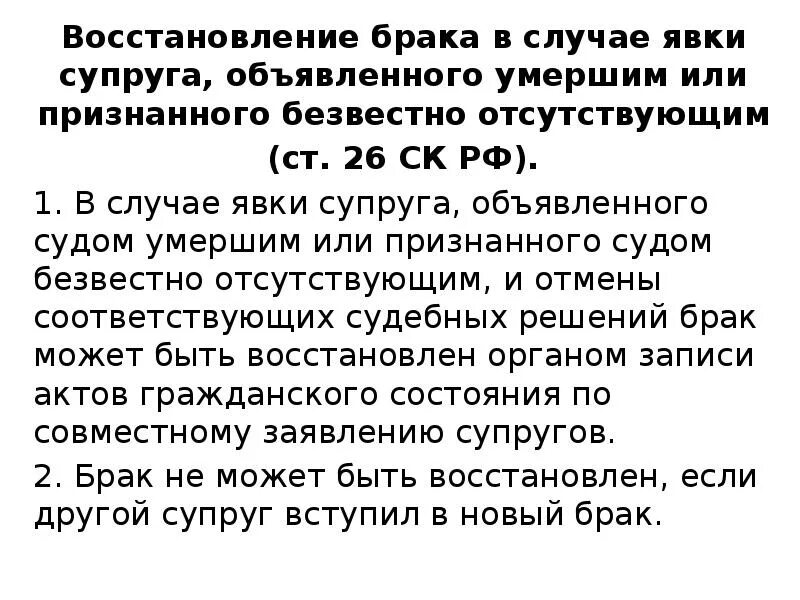 Восстановление брака в случае явки супруга, объявленного умершим или признанного безвестно отсутствующим (ст. 26 СК РФ).

1. В случае явки супруга, объявленного судом умершим или признанного судом безвестно отсутствующим, и отмены соответствующих судебных решений брак может быть восстановлен органом записи актов гражданского состояния по совместному заявлению супругов.

2. Брак не может быть восстановлен, если другой супруг вступил в новый брак.